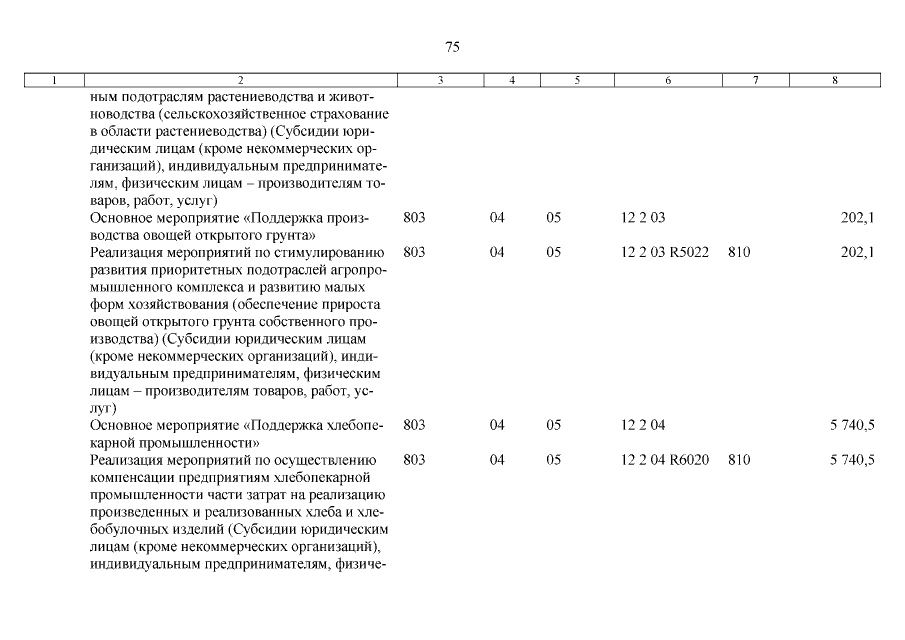 75

| 1 | 2 | 3 | 4 | 5 | 6 | 7 | 8 |
|---|---|---|---|---|---|---|---|
| | ным подотраслям растениеводства и животноводства (сельскохозяйственное страхование в области растениеводства) (Субсидии юридическим лицам (кроме некоммерческих организаций), индивидуальным предпринимателям, физическим лицам – производителям товаров, работ, услуг) | | | | | | |
| | Основное мероприятие «Поддержка производства овощей открытого грунта» | 803 | 04 | 05 | 12 2 03 | | 202,1 |
| | Реализация мероприятий по стимулированию развития приоритетных подотраслей агропромышленного комплекса и развитию малых форм хозяйствования (обеспечение прироста овощей открытого грунта собственного производства) (Субсидии юридическим лицам (кроме некоммерческих организаций), индивидуальным предпринимателям, физическим лицам – производителям товаров, работ, услуг) | 803 | 04 | 05 | 12 2 03 R5022 | 810 | 202,1 |
| | Основное мероприятие «Поддержка хлебопекарной промышленности» | 803 | 04 | 05 | 12 2 04 | | 5 740,5 |
| | Реализация мероприятий по осуществлению компенсации предприятиям хлебопекарной промышленности части затрат на реализацию произведенных и реализованных хлеба и хлебобулочных изделий (Субсидии юридическим лицам (кроме некоммерческих организаций), индивидуальным предпринимателям, физиче- | 803 | 04 | 05 | 12 2 04 R6020 | 810 | 5 740,5 |